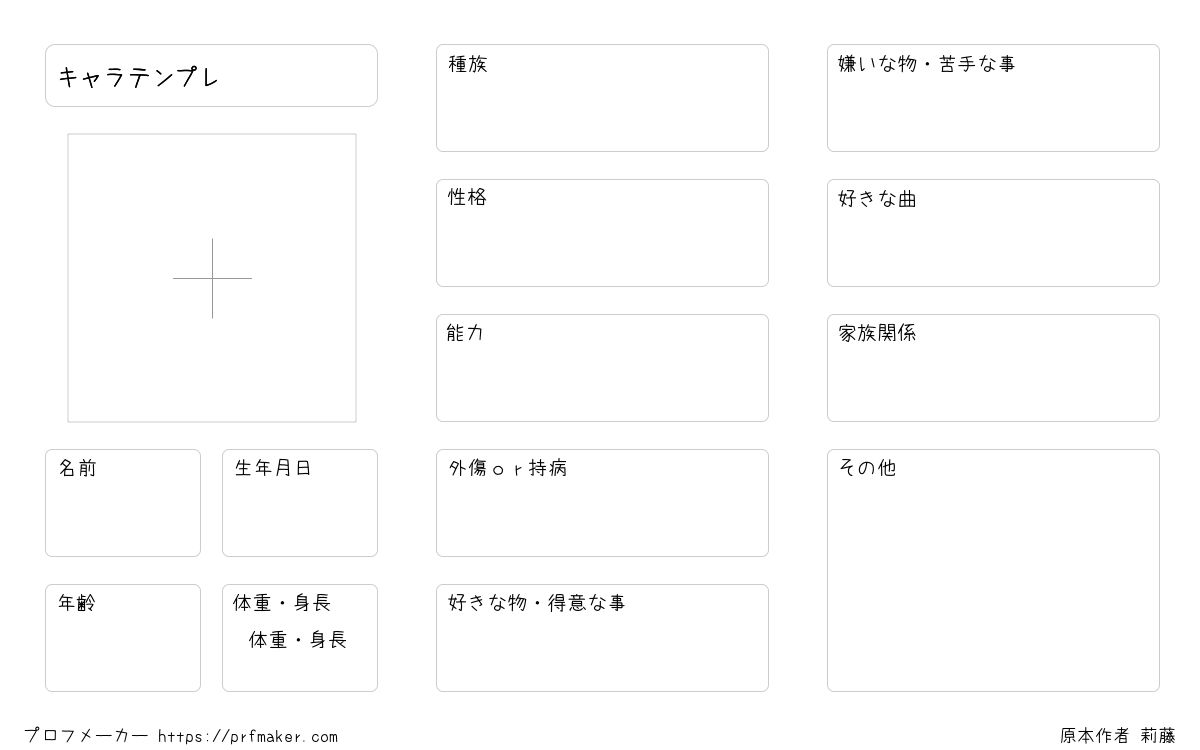 キャラテンプレ

名前

生年月日

年齢

体重・身長

体重・身長

種族

性格

能力

外傷ｏｒ持病

好きな物・得意な事

嫌いな物・苦手な事

好きな曲

家族関係

その他

プロフメーカー https://prfmaker.com

原本作者 莉藤